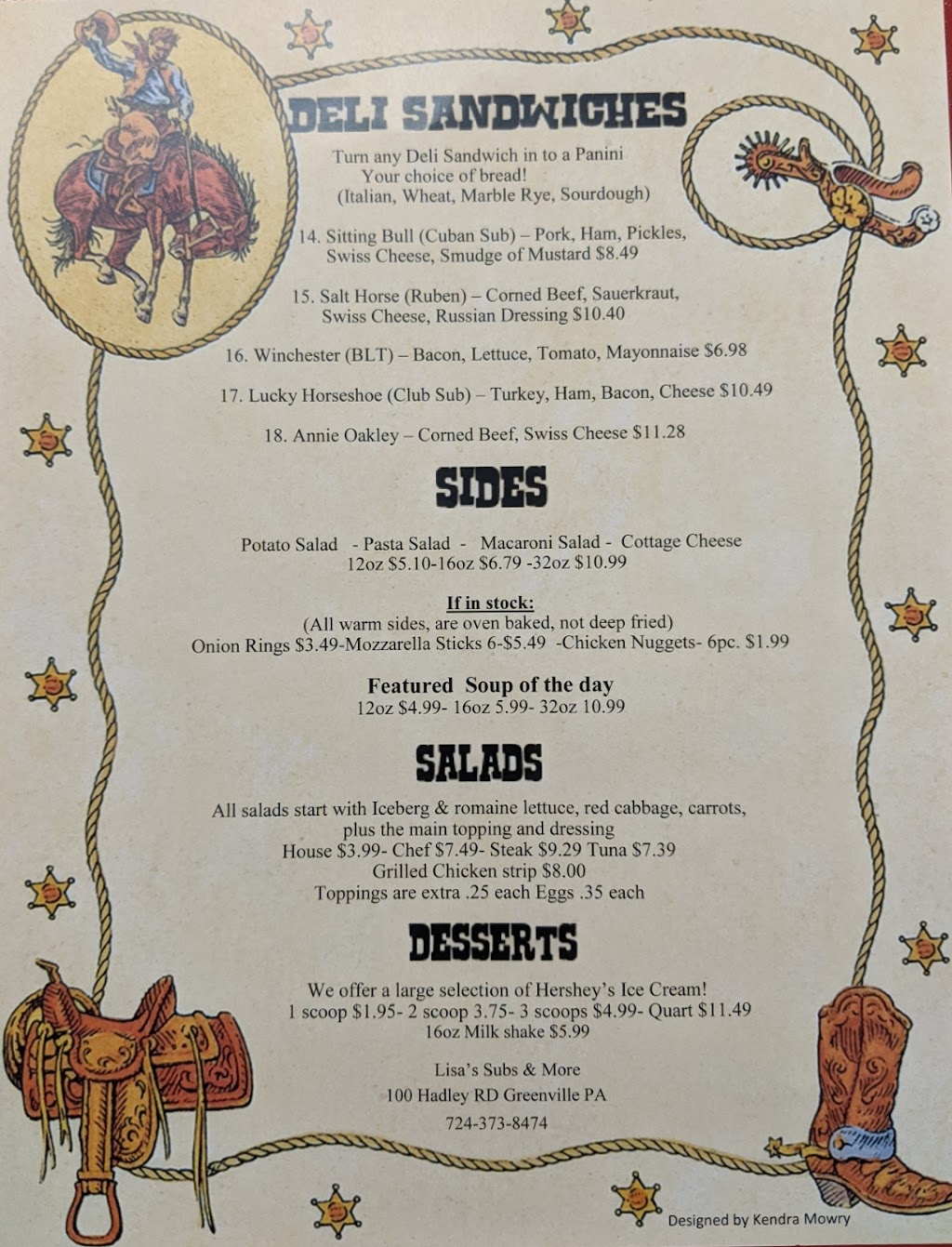 DELI SANDWICHES

Turn any Deli Sandwich in to a Panini
Your choice of bread!
(Italian, Wheat, Marble Rye, Sourdough)

14. Sitting Bull (Cuban Sub) – Pork, Ham, Pickles, Swiss Cheese, Smudge of Mustard $8.49

15. Salt Horse (Ruben) – Corned Beef, Sauerkraut, Swiss Cheese, Russian Dressing $10.40

16. Winchester (BLT) – Bacon, Lettuce, Tomato, Mayonnaise $6.98

17. Lucky Horseshoe (Club Sub) – Turkey, Ham, Bacon, Cheese $10.49

18. Annie Oakley – Corned Beef, Swiss Cheese $11.28

SIDES

Potato Salad - Pasta Salad - Macaroni Salad - Cottage Cheese
12oz $5.10-16oz $6.79 -32oz $10.99

If in stock:
(All warm sides, are oven baked, not deep fried)
Onion Rings $3.49-Mozzarella Sticks 6-$5.49 -Chicken Nuggets- 6pc. $1.99

Featured Soup of the day
12oz $4.99- 16oz 5.99- 32oz 10.99

SALADS

All salads start with Iceberg & romaine lettuce, red cabbage, carrots, plus the main topping and dressing
House $3.99- Chef $7.49- Steak $9.29 Tuna $7.39
Grilled Chicken strip $8.00
Toppings are extra .25 each Eggs .35 each

DESSERTS

We offer a large selection of Hershey's Ice Cream!
1 scoop $1.95- 2 scoop 3.75- 3 scoops $4.99- Quart $11.49
16oz Milk shake $5.99

Lisa's Subs & More
100 Hadley RD Greenville PA
724-373-8474

Designed by Kendra Mowry